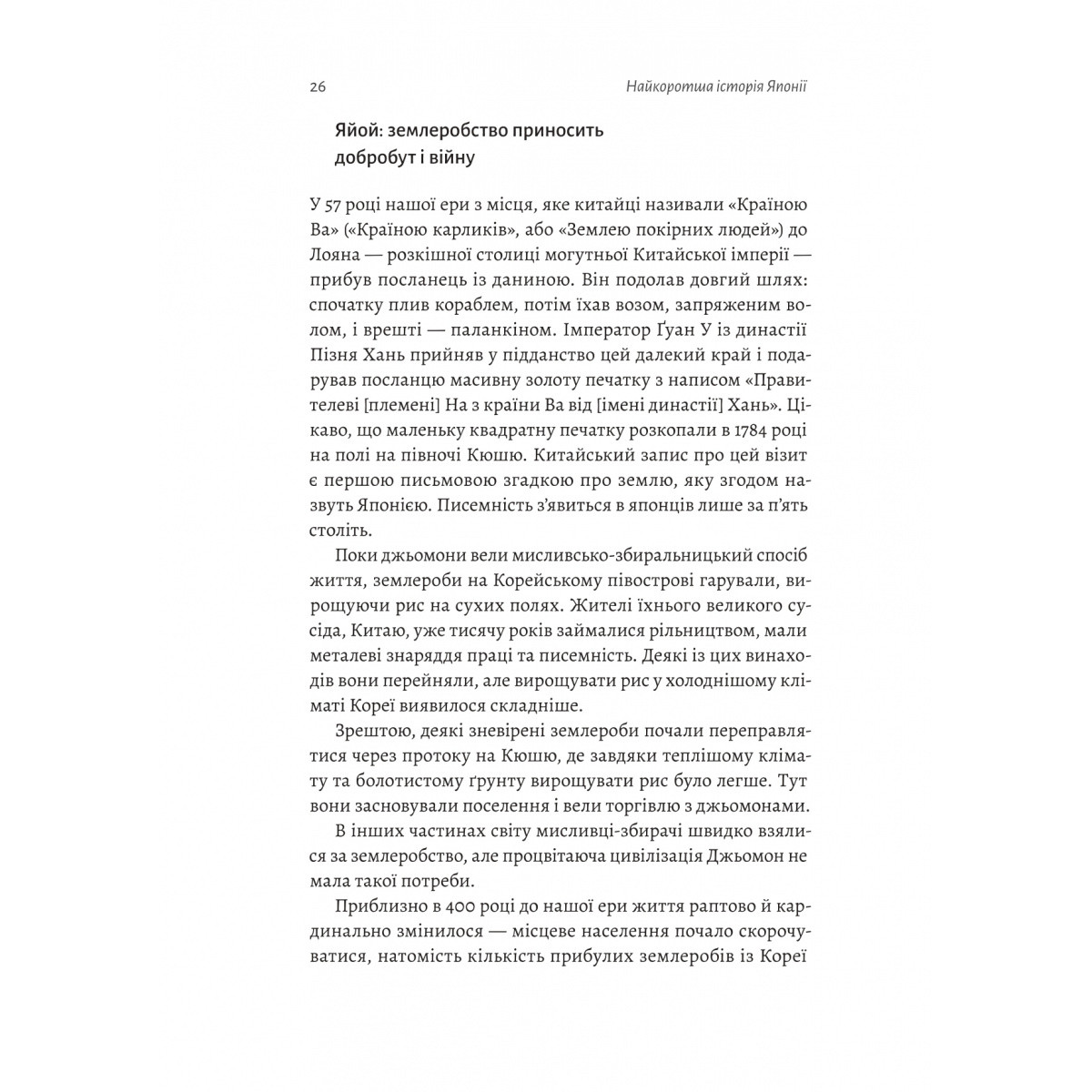 26 Найкоротша історія Японії

Яйой: землеробство приносить добробут і війну

У 57 році нашої ери з місця, яке китайці називали «Країною Ва» («Країною карликів», або «Землею покірних людей») до Лояна — розкішної столиці могутньої Китайської імперії — прибув посланець із даниною. Він подолав довгий шлях: спочатку плив кораблем, потім їхав возом, запряженим волом, і врешті — паланкіном. Імператор Ґуан У із династії Пізня Хань прийняв у підданство цей далекий край і подарував посланцю масивну золоту печатку з написом «Правителеві [племені] На з країни Ва від [імені династії] Хань». Цікаво, що маленьку квадратну печатку розкопали в 1784 році на полі на півночі Кюшю. Китайський запис про цей візит є першою письмовою згадкою про землю, яку згодом назвуть Японією. Писемність з'явиться в японців лише за п'ять століть.

Поки джьомони вели мисливсько-збиральницький спосіб життя, землероби на Корейському півострові гарували, вирощуючи рис на сухих полях. Жителі їхнього великого сусіда, Китаю, уже тисячу років займалися рільництвом, мали металеві знаряддя праці та писемність. Деякі із цих винаходів вони перейняли, але вирощувати рис у холоднішому кліматі Кореї виявилося складніше.

Зрештою, деякі зневірені землероби почали переправлятися через протоку на Кюшю, де завдяки теплішому клімату та болотистому ґрунту вирощувати рис було легше. Тут вони засновували поселення і вели торгівлю з джьомонами.

В інших частинах світу мисливці-збирачі швидко взялися за землеробство, але процвітаюча цивілізація Джьомон не мала такої потреби.

Приблизно в 400 році до нашої ери життя раптово й кардинально змінилося — місцеве населення почало скорочуватися, натомість кількість прибулих землеробів із Кореї